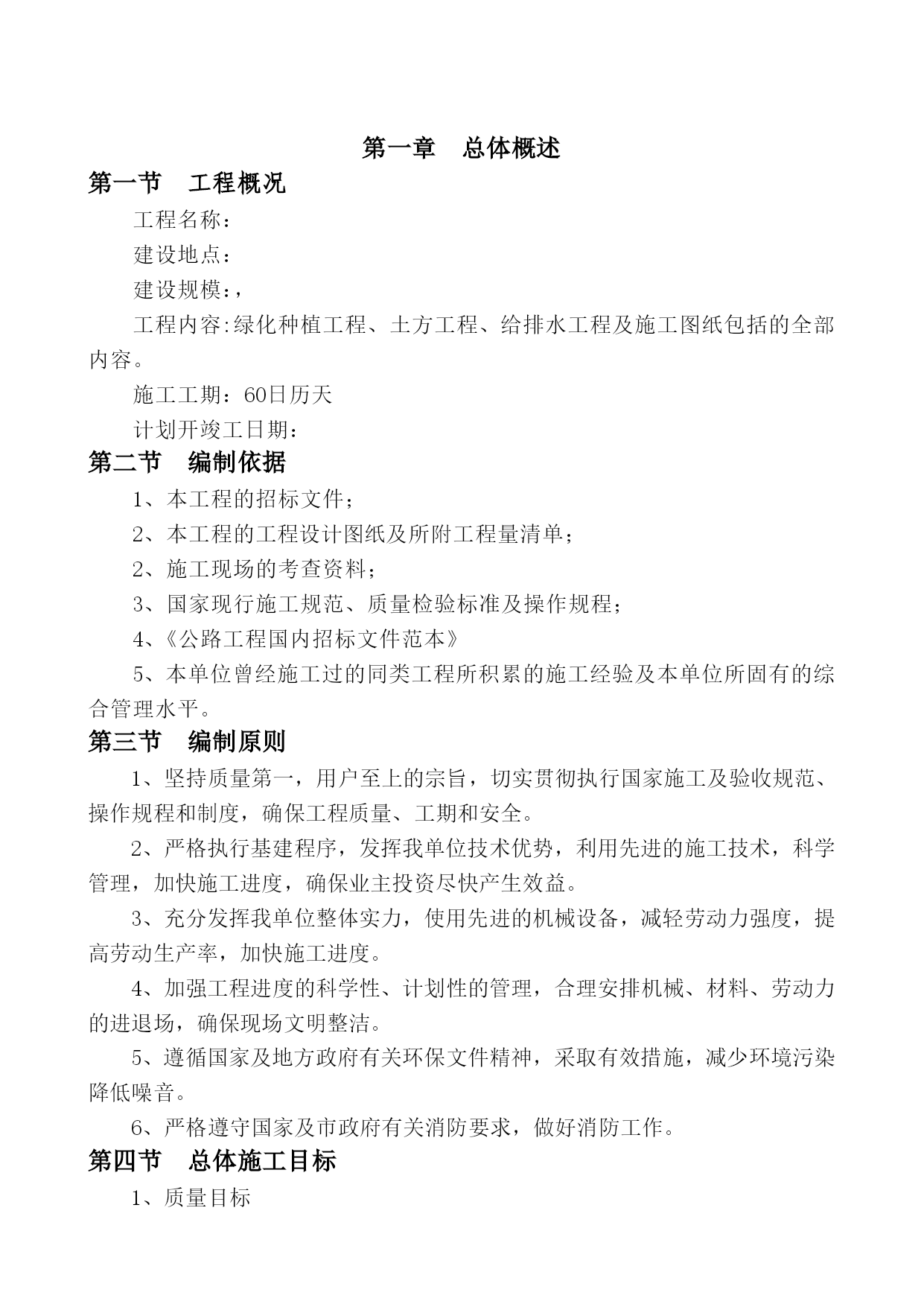 第一章　总体概述

第一节　工程概况

工程名称：

建设地点：

建设规模：，

工程内容:绿化种植工程、土方工程、给排水工程及施工图纸包括的全部内容。

施工工期：60日历天

计划开竣工日期：

第二节　编制依据

1、本工程的招标文件；

2、本工程的工程设计图纸及所附工程量清单；

2、施工现场的考查资料；

3、国家现行施工规范、质量检验标准及操作规程；

4、《公路工程国内招标文件范本》

5、本单位曾经施工过的同类工程所积累的施工经验及本单位所固有的综合管理水平。

第三节　编制原则

1、坚持质量第一，用户至上的宗旨，切实贯彻执行国家施工及验收规范、操作规程和制度，确保工程质量、工期和安全。

2、严格执行基建程序，发挥我单位技术优势，利用先进的施工技术，科学管理，加快施工进度，确保业主投资尽快产生效益。

3、充分发挥我单位整体实力，使用先进的机械设备，减轻劳动力强度，提高劳动生产率，加快施工进度。

4、加强工程进度的科学性、计划性的管理，合理安排机械、材料、劳动力的进退场，确保现场文明整洁。

5、遵循国家及地方政府有关环保文件精神，采取有效措施，减少环境污染降低噪音。

6、严格遵守国家及市政府有关消防要求，做好消防工作。

第四节　总体施工目标

1、质量目标